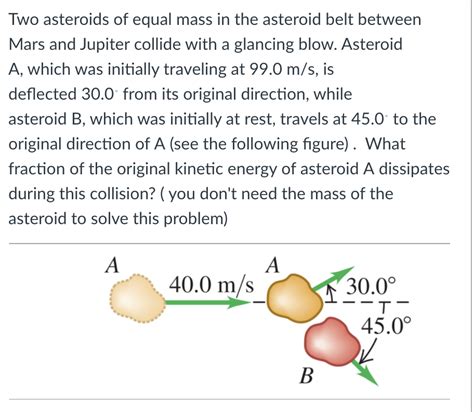 Two asteroids of equal mass in the asteroid belt between Mars and Jupiter collide with a glancing blow. Asteroid A, which was initially traveling at 99.0 m/s, is deflected 30.0° from its original direction, while asteroid B, which was initially at rest, travels at 45.0° to the original direction of A (see the following figure) . What fraction of the original kinetic energy of asteroid A dissipates during this collision? ( you don't need the mass of the asteroid to solve this problem)

A

40.0 m/s

A

30.0°

45.0°

B